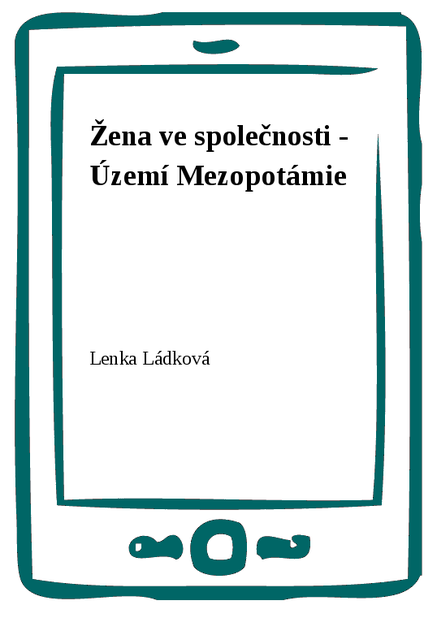 Žena ve společnosti - Území Mezopotámie

Lenka Ládková